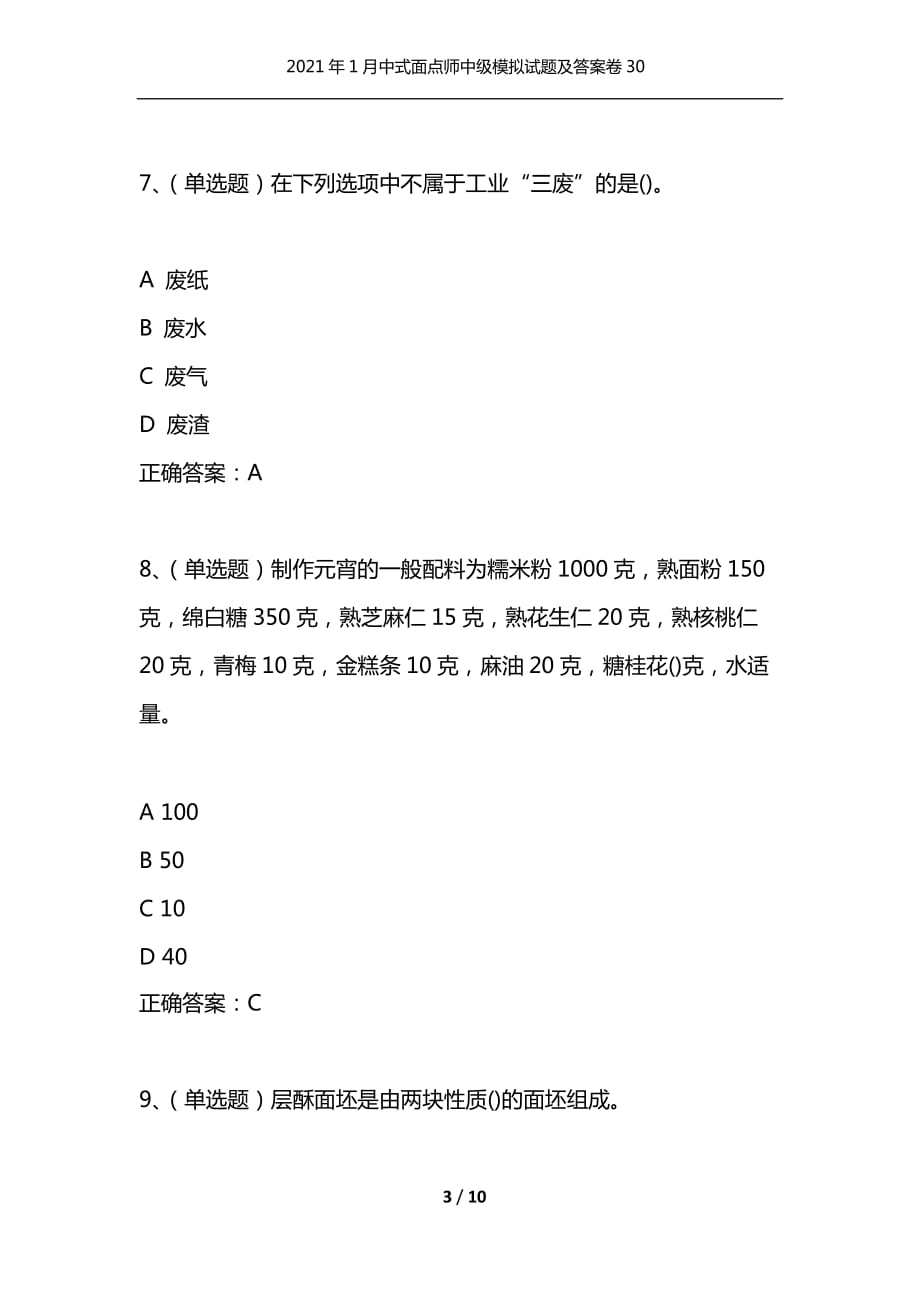 2021年1月中式面点师中级模拟试题及答案卷30

7、（单选题）在下列选项中不属于工业“三废”的是()。

A 废纸
B 废水
C 废气
D 废渣
正确答案：A

8、（单选题）制作元宵的一般配料为糯米粉1000克，熟面粉150克，绵白糖350克，熟芝麻仁15克，熟花生仁20克，熟核桃仁20克，青梅10克，金糕条10克，麻油20克，糖桂花()克，水适量。

A 100
B 50
C 10
D 40
正确答案：C

9、（单选题）层酥面坯是由两块性质()的面坯组成。

3 / 10